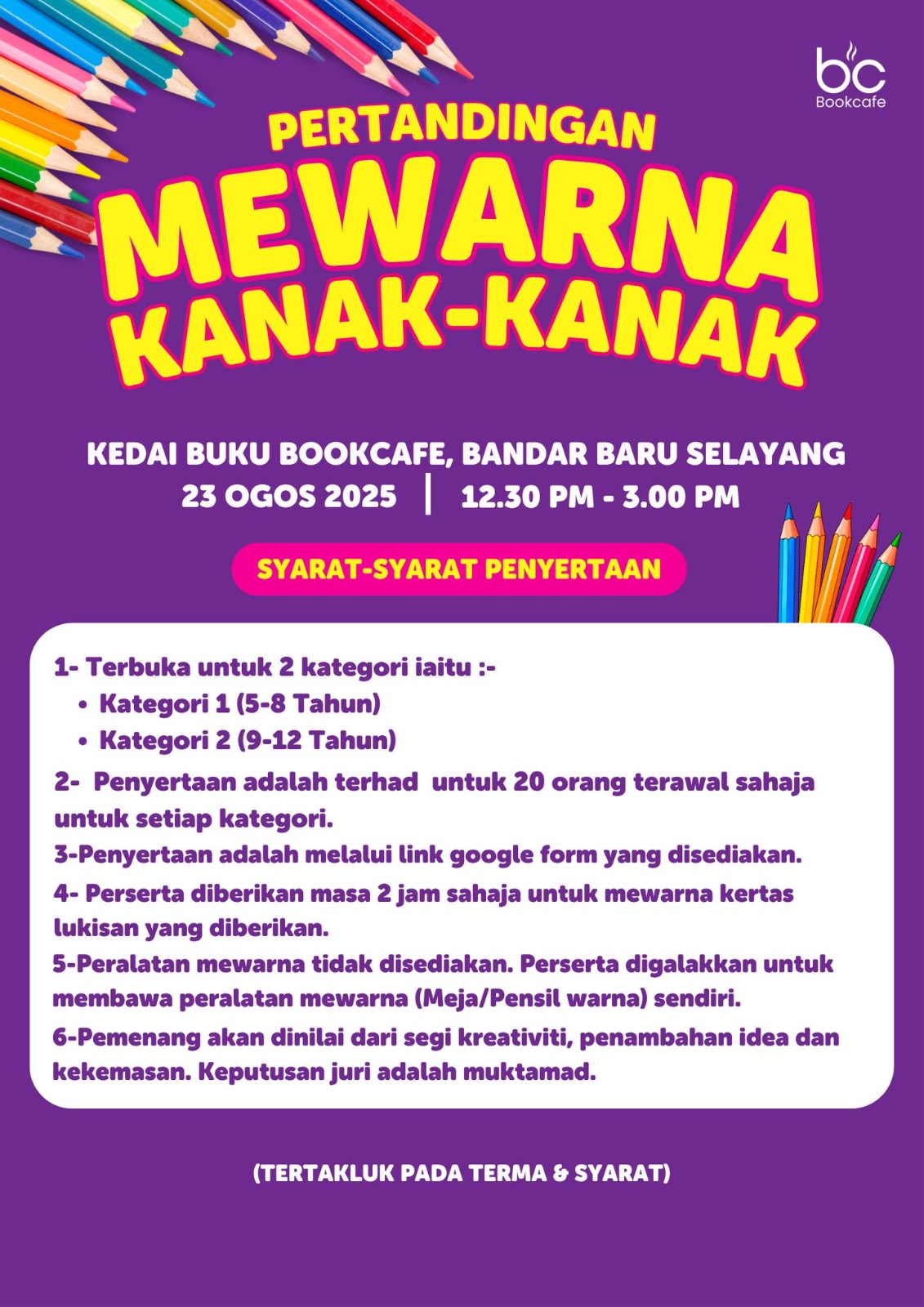 bc
Bookcafe

PERTANDINGAN
MEWARNA
KANAK-KANAK

KEDAI BUKU BOOKCAFE, BANDAR BARU SELAYANG
23 OGOS 2025 | 12.30 PM - 3.00 PM

SYARAT-SYARAT PENYERTAAN

1- Terbuka untuk 2 kategori iaitu :-
• Kategori 1 (5-8 Tahun)
• Kategori 2 (9-12 Tahun)

2- Penyertaan adalah terhad untuk 20 orang terawal sahaja untuk setiap kategori.

3-Penyertaan adalah melalui link google form yang disediakan.

4- Perserta diberikan masa 2 jam sahaja untuk mewarna kertas lukisan yang diberikan.

5-Peralatan mewarna tidak disediakan. Perserta digalakkan untuk membawa peralatan mewarna (Meja/Pensil warna) sendiri.

6-Pemenang akan dinilai dari segi kreativiti, penambahan idea dan kekemasan. Keputusan juri adalah muktamad.

(TERTAKLUK PADA TERMA & SYARAT)